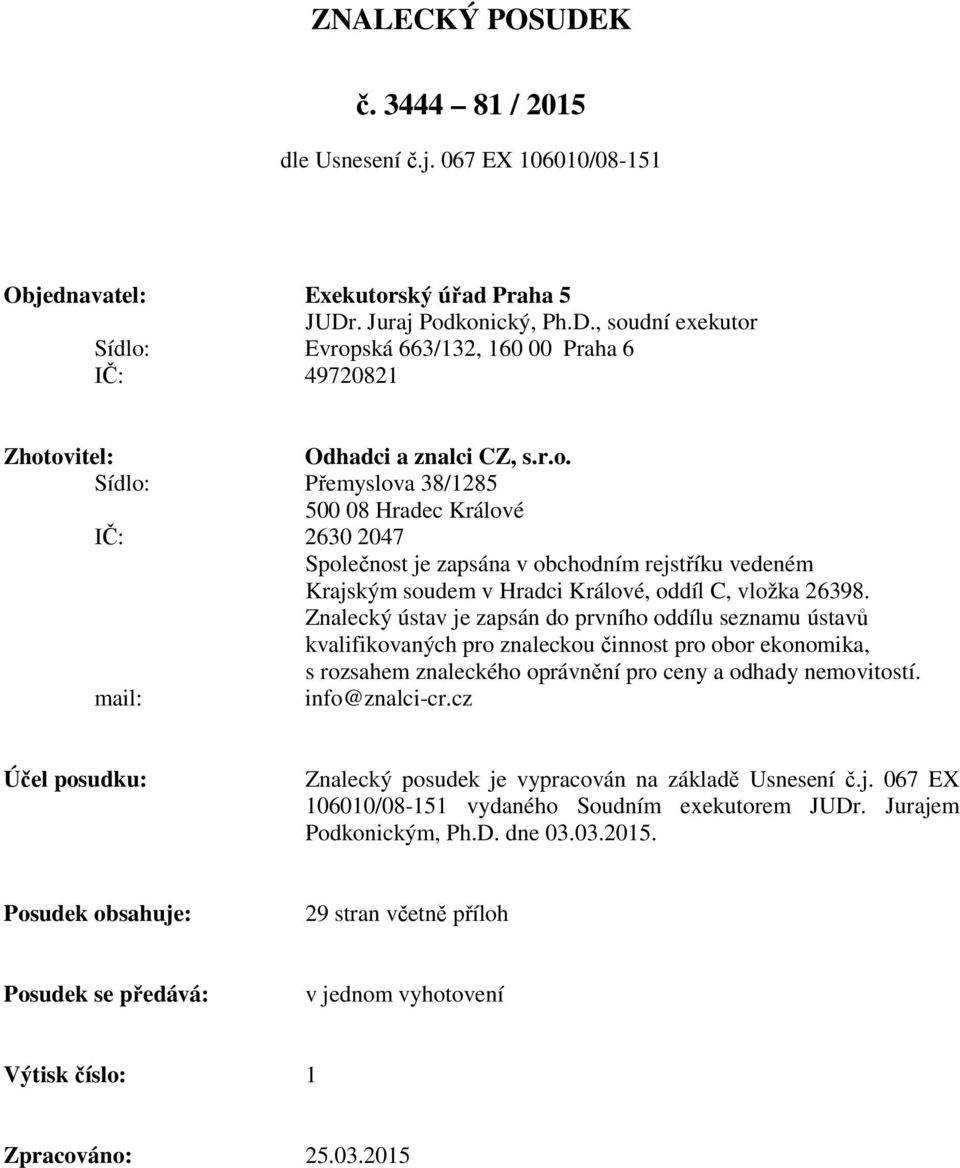 ZNALECKÝ POSUDEK

č. 3444 – 81 / 2015

dle Usnesení č.j. 067 EX 106010/08-151

Objednavatel: Exekutorský úřad Praha 5
JUDr. Juraj Podkonický, Ph.D., soudní exekutor
Sídlo: Evropská 663/132, 160 00 Praha 6
IČ: 49720821

Zhotovitel: Odhadci a znalci CZ, s.r.o.
Sídlo: Přemyslova 38/1285
500 08 Hradec Králové
IČ: 2630 2047
Společnost je zapsána v obchodním rejstříku vedeném Krajským soudem v Hradci Králové, oddíl C, vložka 26398.
Znalecký ústav je zapsán do prvního oddílu seznamu ústavů kvalifikovaných pro znaleckou činnost pro obor ekonomika, s rozsahem znaleckého oprávnění pro ceny a odhady nemovitostí.
mail: info@znalci-cr.cz

Účel posudku: Znalecký posudek je vypracován na základě Usnesení č.j. 067 EX 106010/08-151 vydaného Soudním exekutorem JUDr. Jurajem Podkonickým, Ph.D. dne 03.03.2015.

Posudek obsahuje: 29 stran včetně příloh

Posudek se předává: v jednom vyhotovení

Výtisk číslo: 1

Zpracováno: 25.03.2015